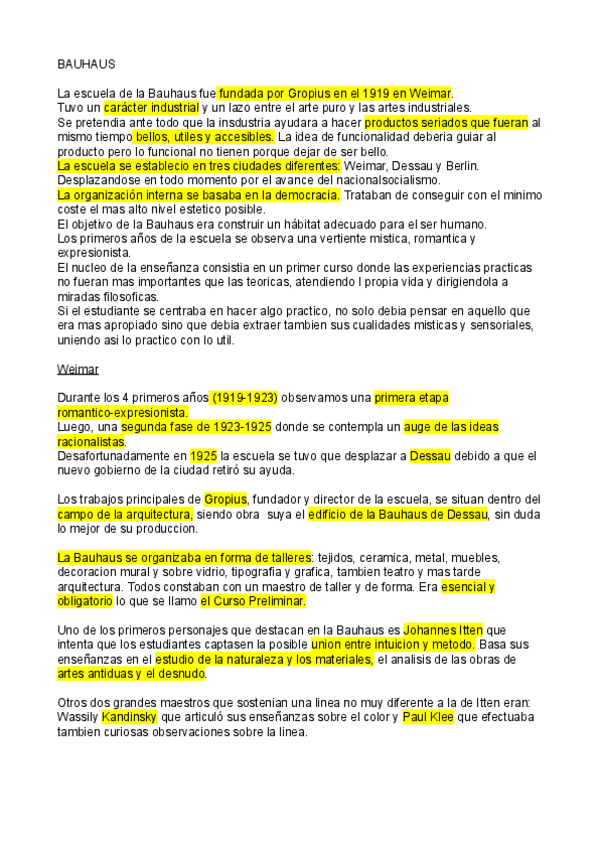 BAUHAUS

La escuela de la Bauhaus fue fundada por Gropius en el 1919 en Weimar.
Tuvo un carácter industrial y un lazo entre el arte puro y las artes industriales.
Se pretendia ante todo que la insdustria ayudara a hacer productos seriados que fueran al mismo tiempo bellos, utiles y accesibles. La idea de funcionalidad deberia guiar al producto pero lo funcional no tienen porque dejar de ser bello.
La escuela se establecio en tres ciudades diferentes: Weimar, Dessau y Berlin.
Desplazandose en todo momento por el avance del nacionalsocialismo.
La organización interna se basaba en la democracia. Trataban de conseguir con el minimo coste el mas alto nivel estetico posible.
El objetivo de la Bauhaus era construir un hábitat adecuado para el ser humano.
Los primeros años de la escuela se observa una vertiente mistica, romantica y expresionista.
El nucleo de la enseñanza consistia en un primer curso donde las experiencias practicas no fueran mas importantes que las teoricas, atendiendo l propia vida y dirigiendola a miradas filosoficas.
Si el estudiante se centraba en hacer algo practico, no solo debia pensar en aquello que era mas apropiado sino que debia extraer tambien sus cualidades misticas y sensoriales, uniendo asi lo practico con lo util.

Weimar

Durante los 4 primeros años (1919-1923) observamos una primera etapa romantico-expresionista.
Luego, una segunda fase de 1923-1925 donde se contempla un auge de las ideas racionalistas.
Desafortunadamente en 1925 la escuela se tuvo que desplazar a Dessau debido a que el nuevo gobierno de la ciudad retiró su ayuda.

Los trabajos principales de Gropius, fundador y director de la escuela, se situan dentro del campo de la arquitectura, siendo obra suya el edificio de la Bauhaus de Dessau, sin duda lo mejor de su produccion.

La Bauhaus se organizaba en forma de talleres: tejidos, ceramica, metal, muebles, decoracion mural y sobre vidrio, tipografia y grafica, tambien teatro y mas tarde arquitectura. Todos constaban con un maestro de taller y de forma. Era esencial y obligatorio lo que se llamo el Curso Preliminar.

Uno de los primeros personajes que destacan en la Bauhaus es Johannes Itten que intenta que los estudiantes captasen la posible union entre intuicion y metodo. Basa sus enseñanzas en el estudio de la naturaleza y los materiales, el analisis de las obras de artes antiduas y el desnudo.

Otros dos grandes maestros que sostenian una linea no muy diferente a la de Itten eran: Wassily Kandinsky que articuló sus enseñanzas sobre el color y Paul Klee que efectuaba tambien curiosas observaciones sobre la linea.